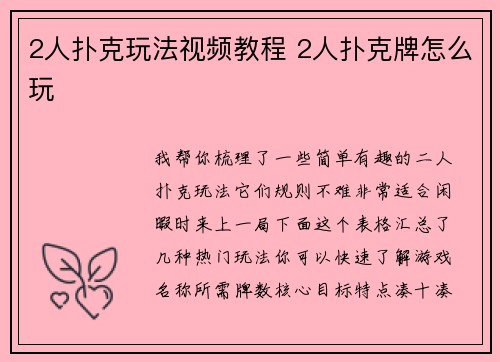 2人扑克玩法视频教程 2人扑克牌怎么玩

我帮你梳理了一些简单有趣的二人扑克玩法它们规则不难非常适合闲暇时来上一局下面这个表格汇总了几种热门玩法你可以快速了解游戏名称所需牌数核心目标特点凑十凑